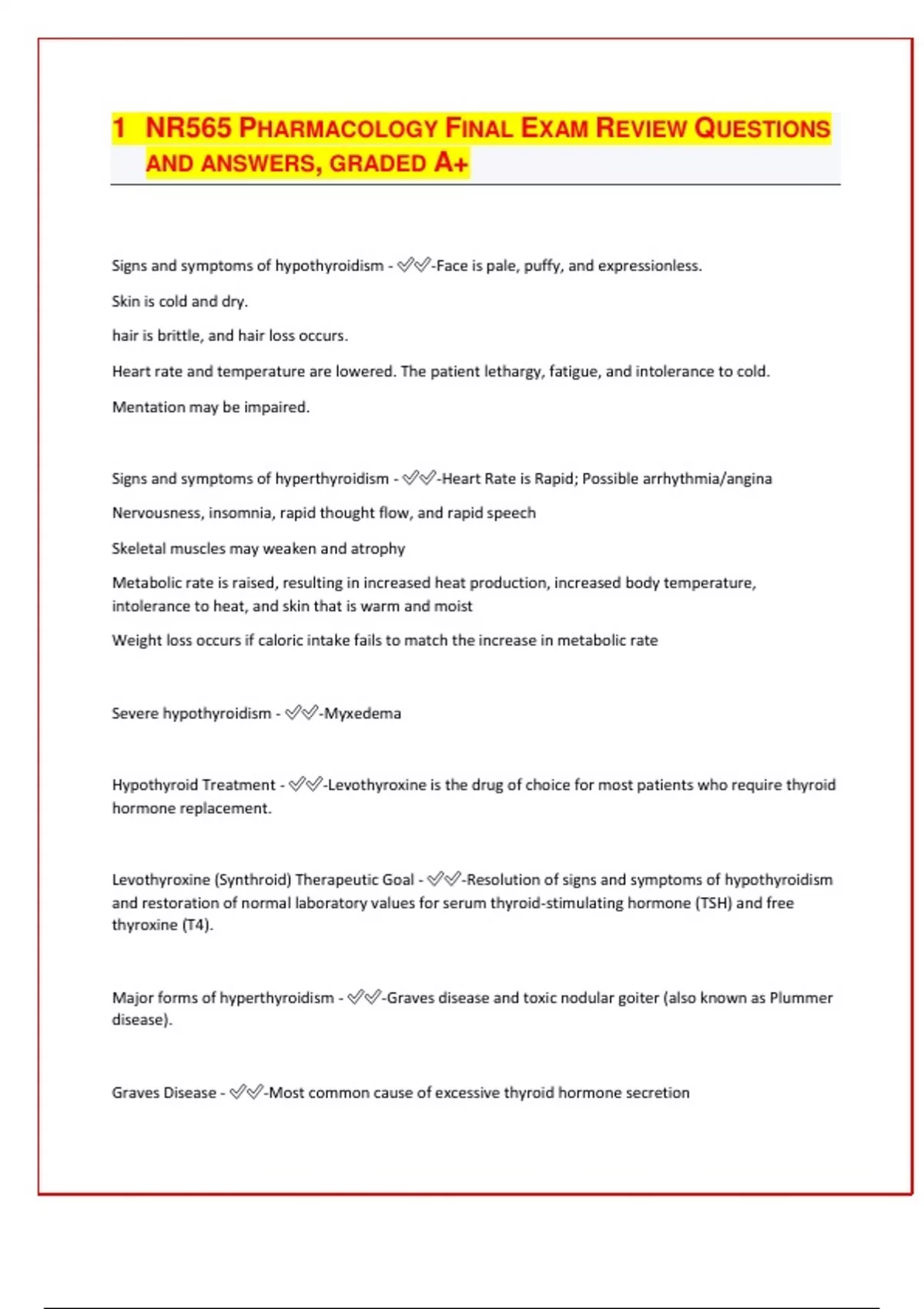 1 NR565 PHARMACOLOGY FINAL EXAM REVIEW QUESTIONS AND ANSWERS, GRADED A+

Signs and symptoms of hypothyroidism - ✅✅-Face is pale, puffy, and expressionless.

Skin is cold and dry.

hair is brittle, and hair loss occurs.

Heart rate and temperature are lowered. The patient lethargy, fatigue, and intolerance to cold.

Mentation may be impaired.

Signs and symptoms of hyperthyroidism - ✅✅-Heart Rate is Rapid; Possible arrhythmia/angina

Nervousness, insomnia, rapid thought flow, and rapid speech

Skeletal muscles may weaken and atrophy

Metabolic rate is raised, resulting in increased heat production, increased body temperature, intolerance to heat, and skin that is warm and moist

Weight loss occurs if caloric intake fails to match the increase in metabolic rate

Severe hypothyroidism - ✅✅-Myxedema

Hypothyroid Treatment - ✅✅-Levothyroxine is the drug of choice for most patients who require thyroid hormone replacement.

Levothyroxine (Synthroid) Therapeutic Goal - ✅✅-Resolution of signs and symptoms of hypothyroidism and restoration of normal laboratory values for serum thyroid-stimulating hormone (TSH) and free thyroxine (T4).

Major forms of hyperthyroidism - ✅✅-Graves disease and toxic nodular goiter (also known as Plummer disease).

Graves Disease - ✅✅-Most common cause of excessive thyroid hormone secretion